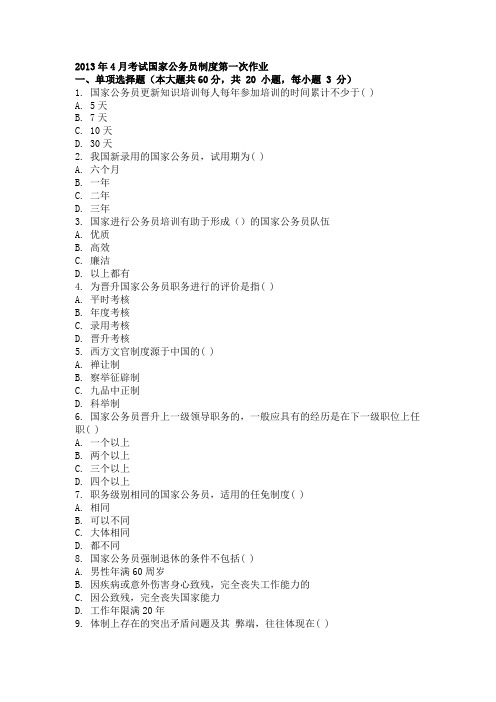 2013年4月考试国家公务员制度第一次作业
一、单项选择题（本大题共60分，共 20 小题，每小题 3 分）
1. 国家公务员更新知识培训每人每年参加培训的时间累计不少于( )
A. 5天
B. 7天
C. 10天
D. 30天
2. 我国新录用的国家公务员，试用期为( )
A. 六个月
B. 一年
C. 二年
D. 三年
3. 国家进行公务员培训有助于形成（）的国家公务员队伍
A. 优质
B. 高效
C. 廉洁
D. 以上都有
4. 为晋升国家公务员职务进行的评价是指( )
A. 平时考核
B. 年度考核
C. 录用考核
D. 晋升考核
5. 西方文官制度源于中国的( )
A. 禅让制
B. 察举征辟制
C. 九品中正制
D. 科举制
6. 国家公务员晋升上一级领导职务的，一般应具有的经历是在下一级职位上任职( )
A. 一个以上
B. 两个以上
C. 三个以上
D. 四个以上
7. 职务级别相同的国家公务员，适用的任免制度( )
A. 相同
B. 可以不同
C. 大体相同
D. 都不同
8. 国家公务员强制退休的条件不包括( )
A. 男性年满60周岁
B. 因疾病或意外伤害身心致残，完全丧失工作能力的
C. 因公致残，完全丧失国家能力
D. 工作年限满20年
9. 体制上存在的突出矛盾问题及其 弊端，往往体现在( )